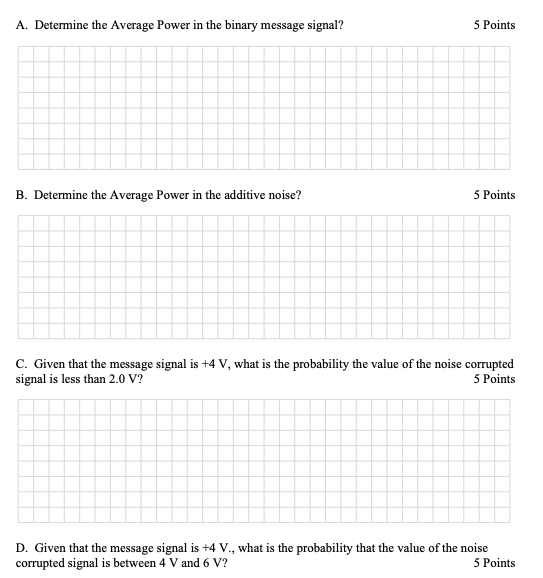 A. Determine the Average Power in the binary message signal? 5 Points

B. Determine the Average Power in the additive noise? 5 Points

C. Given that the message signal is +4 V, what is the probability the value of the noise corrupted signal is less than 2.0 V? 5 Points

D. Given that the message signal is +4 V., what is the probability that the value of the noise corrupted signal is between 4 V and 6 V? 5 Points